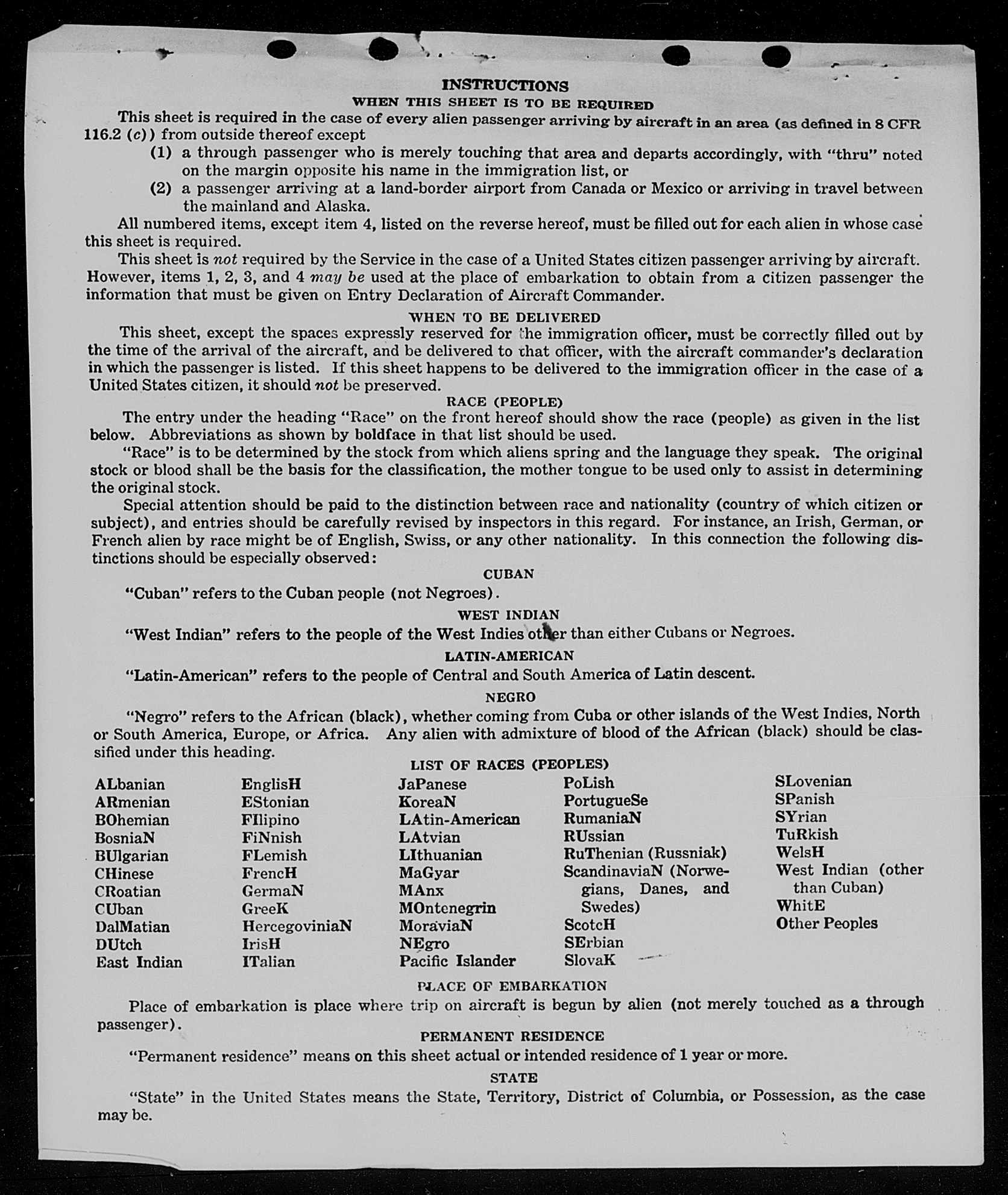 INSTRUCTIONS
WHEN THIS SHEET IS TO BE REQUIRED

This sheet is required in the case of every alien passenger arriving by aircraft in an area (as defined in 8 CFR 116.2 (c)) from outside thereof except

(1) a through passenger who is merely touching that area and departs accordingly, with "thru" noted on the margin opposite his name in the immigration list, or

(2) a passenger arriving at a land-border airport from Canada or Mexico or arriving in travel between the mainland and Alaska.

All numbered items, except item 4, listed on the reverse hereof, must be filled out for each alien in whose case this sheet is required.

This sheet is not required by the Service in the case of a United States citizen passenger arriving by aircraft. However, items 1, 2, 3, and 4 may be used at the place of embarkation to obtain from a citizen passenger the information that must be given on Entry Declaration of Aircraft Commander.

WHEN TO BE DELIVERED

This sheet, except the spaces expressly reserved for the immigration officer, must be correctly filled out by the time of the arrival of the aircraft, and be delivered to that officer, with the aircraft commander's declaration in which the passenger is listed. If this sheet happens to be delivered to the immigration officer in the case of a United States citizen, it should not be preserved.

RACE (PEOPLE)

The entry under the heading "Race" on the front hereof should show the race (people) as given in the list below. Abbreviations as shown by boldface in that list should be used.

"Race" is to be determined by the stock from which aliens spring and the language they speak. The original stock or blood shall be the basis for the classification, the mother tongue to be used only to assist in determining the original stock.

Special attention should be paid to the distinction between race and nationality (country of which citizen or subject), and entries should be carefully revised by inspectors in this regard. For instance, an Irish, German, or French alien by race might be of English, Swiss, or any other nationality. In this connection the following distinctions should be especially observed:

CUBAN

"Cuban" refers to the Cuban people (not Negroes).

WEST INDIAN

"West Indian" refers to the people of the West Indies other than either Cubans or Negroes.

LATIN-AMERICAN

"Latin-American" refers to the people of Central and South America of Latin descent.

NEGRO

"Negro" refers to the African (black), whether coming from Cuba or other islands of the West Indies, North or South America, Europe, or Africa. Any alien with admixture of blood of the African (black) should be classified under this heading.

LIST OF RACES (PEOPLES)

ALbanian
ARmenian
BOhemian
BosniaN
BUlgarian
CHinese
CRoatian
CUban
DalMatian
DUtch
East Indian

EnglisH
EStonian
FIlipino
FiNnish
FLemish
FrencH
GermaN
GreeK
HercegoviniaN
IrisH
ITalian

JaPanese
KoreaN
LAtin-American
LAtvian
LIthuanian
MaGyar
MAnx
MOntenegrin
MoraviaN
NEgro
Pacific Islander

PoLish
PortugueSe
RumaniaN
RUssian
RuThenian (Russniak)
ScandinaviaN (Norwegians, Danes, and Swedes)
ScotcH
SErbian
SlovaK

SLovenian
SPanish
SYrian
TuRkish
WelsH
West Indian (other than Cuban)
WhitE
Other Peoples

PLACE OF EMBARKATION

Place of embarkation is place where trip on aircraft is begun by alien (not merely touched as a through passenger).

PERMANENT RESIDENCE

"Permanent residence" means on this sheet actual or intended residence of 1 year or more.

STATE

"State" in the United States means the State, Territory, District of Columbia, or Possession, as the case may be.